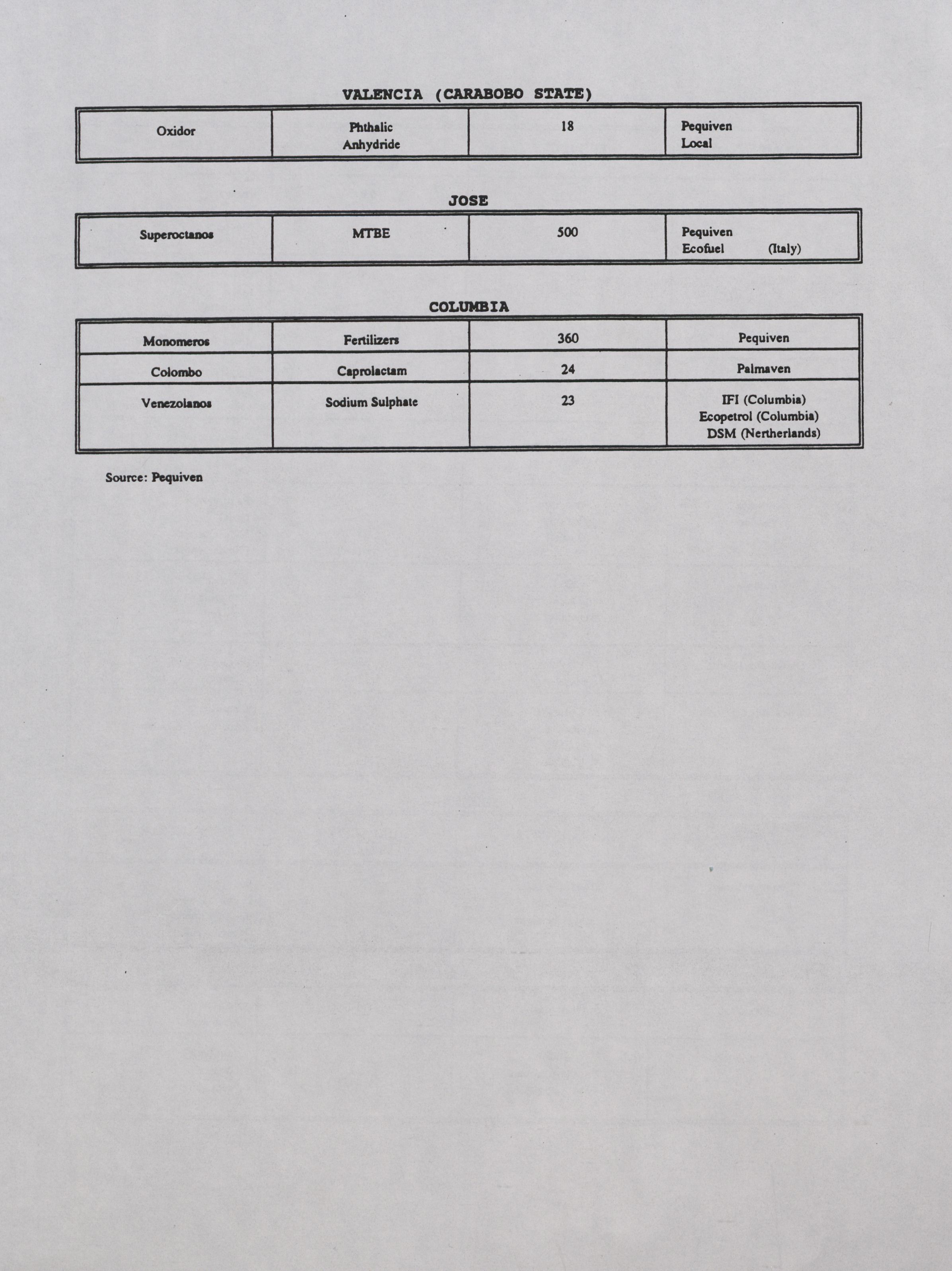 VALENCIA (CARABOBO STATE)

| Oxidor | Phthalic Anhydride | 18 | Pequiven Local |
|---|---|---|---|

JOSE

| Superoctanos | MTBE | 500 | Pequiven Ecofuel (Italy) |
|---|---|---|---|

COLUMBIA

| Monomeros | Fertilizers | 360 | Pequiven |
|---|---|---|---|
| Colombo | Caprolactam | 24 | Palmaven |
| Venezolanos | Sodium Sulphate | 23 | IFI (Columbia) Ecopetrol (Columbia) DSM (Nertherlands) |

Source: Pequiven